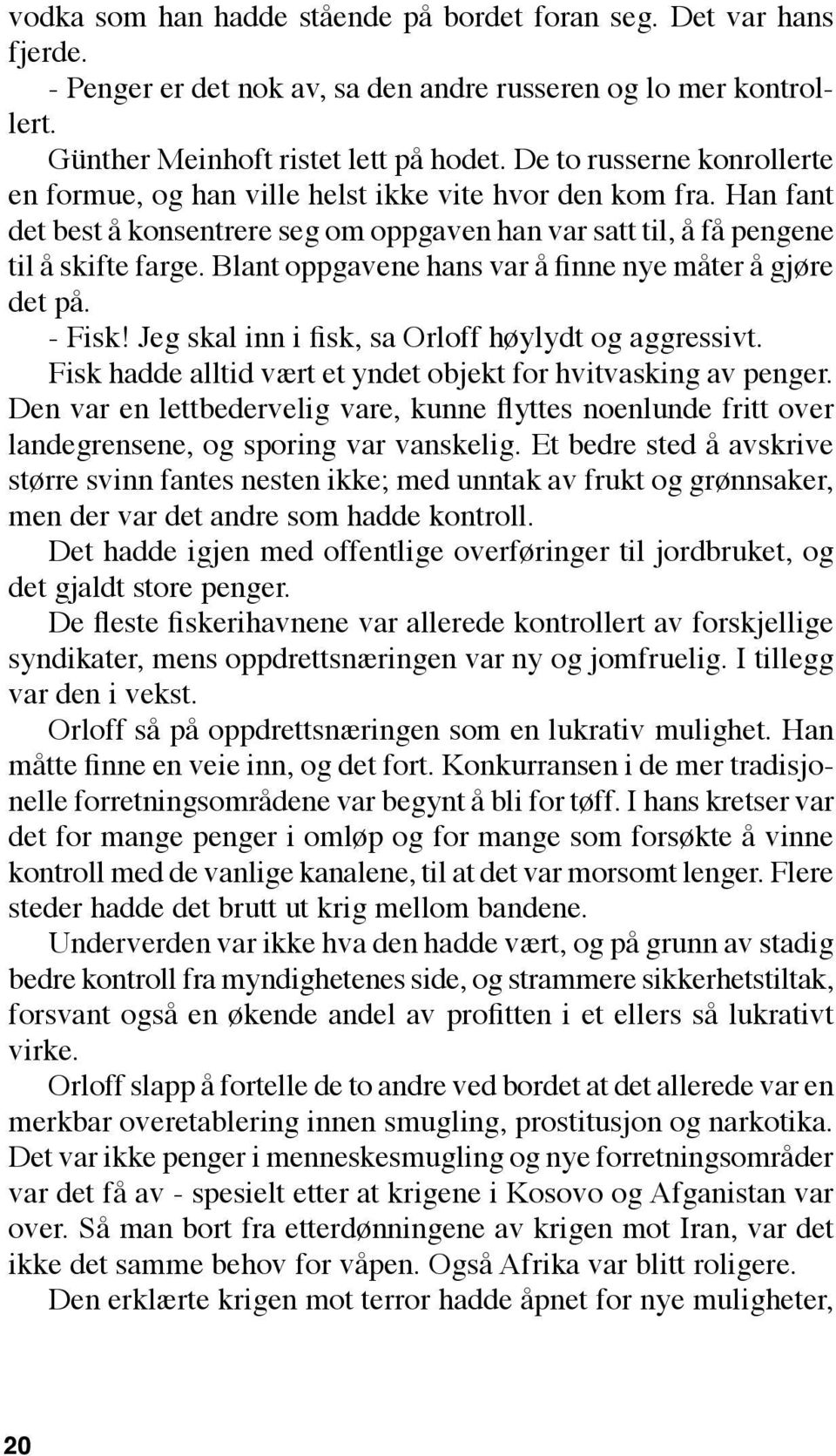 vodka som han hadde stående på bordet foran seg. Det var hans fjerde.

- Penger er det nok av, sa den andre russeren og lo mer kontrollert.

Günther Meinhoft ristet lett på hodet. De to russerne konrollerte en formue, og han ville helst ikke vite hvor den kom fra. Han fant det best å konsentrere seg om oppgaven han var satt til, å få pengene til å skifte farge. Blant oppgavene hans var å finne nye måter å gjøre det på.

- Fisk! Jeg skal inn i fisk, sa Orloff høylydt og aggressivt.

Fisk hadde alltid vært et yndet objekt for hvitvasking av penger. Den var en lettbedervelig vare, kunne flyttes noenlunde fritt over landegrensene, og sporing var vanskelig. Et bedre sted å avskrive større svinn fantes nesten ikke; med unntak av frukt og grønnsaker, men der var det andre som hadde kontroll.

Det hadde igjen med offentlige overføringer til jordbruket, og det gjaldt store penger.

De fleste fiskerihavnene var allerede kontrollert av forskjellige syndikater, mens oppdrettsnæringen var ny og jomfruelig. I tillegg var den i vekst.

Orloff så på oppdrettsnæringen som en lukrativ mulighet. Han måtte finne en veie inn, og det fort. Konkurransen i de mer tradisjonelle forretningsområdene var begynt å bli for tøff. I hans kretser var det for mange penger i omløp og for mange som forsøkte å vinne kontroll med de vanlige kanalene, til at det var morsomt lenger. Flere steder hadde det brutt ut krig mellom bandene.

Underverden var ikke hva den hadde vært, og på grunn av stadig bedre kontroll fra myndighetenes side, og strammere sikkerhetstiltak, forsvant også en økende andel av profitten i et ellers så lukrativt virke.

Orloff slapp å fortelle de to andre ved bordet at det allerede var en merkbar overetablering innen smugling, prostitusjon og narkotika. Det var ikke penger i menneskesmugling og nye forretningsområder var det få av - spesielt etter at krigene i Kosovo og Afganistan var over. Så man bort fra etterdønningene av krigen mot Iran, var det ikke det samme behov for våpen. Også Afrika var blitt roligere.

Den erklærte krigen mot terror hadde åpnet for nye muligheter,

20